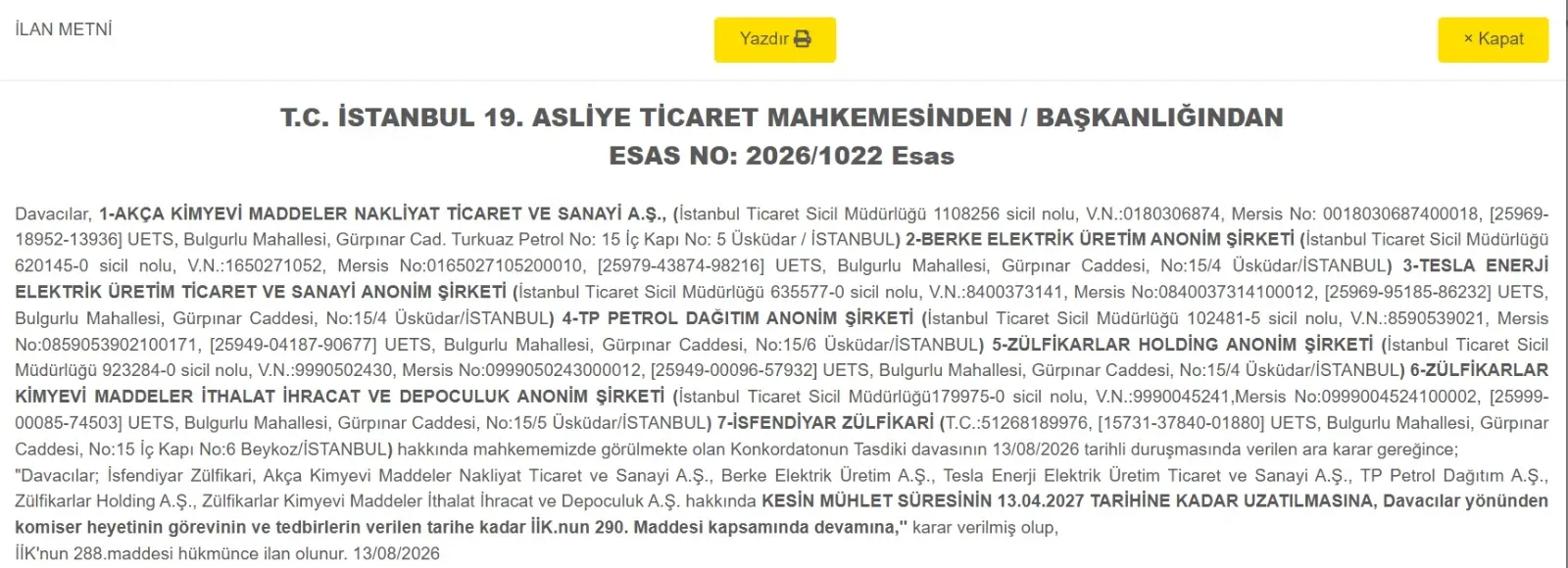 İLAN METNİ

Yazdır

× Kapat

T.C. İSTANBUL 19. ASLİYE TİCARET MAHKEMESİNDEN / BAŞKANLIĞINDAN
ESAS NO: 2026/1022 Esas

Davacılar, 1-AKÇA KİMYEVİ MADDELER NAKLİYAT TİCARET VE SANAYİ A.Ş., (İstanbul Ticaret Sicil Müdürlüğü 1108256 sicil nolu, V.N.:0180306874, Mersis No: 0018030687400018, [25969-18952-13936] UETS, Bulgurlu Mahallesi, Gürpınar Cad. Turkuaz Petrol No: 15 İç Kapı No: 5 Üsküdar / İSTANBUL) 2-BERKE ELEKTRİK ÜRETİM ANONİM ŞİRKETİ (İstanbul Ticaret Sicil Müdürlüğü 620145-0 sicil nolu, V.N.:1650271052, Mersis No:0165027105200010, [25979-43874-98216] UETS, Bulgurlu Mahallesi, Gürpınar Caddesi, No:15/4 Üsküdar/İSTANBUL) 3-TESLA ENERJİ ELEKTRİK ÜRETİM TİCARET VE SANAYİ ANONİM ŞİRKETİ (İstanbul Ticaret Sicil Müdürlüğü 635577-0 sicil nolu, V.N.:8400373141, Mersis No:0840037314100012, [25969-95185-86232] UETS, Bulgurlu Mahallesi, Gürpınar Caddesi, No:15/4 Üsküdar/İSTANBUL) 4-TP PETROL DAĞITIM ANONİM ŞİRKETİ (İstanbul Ticaret Sicil Müdürlüğü 102481-5 sicil nolu, V.N.:8590539021, Mersis No:0859053902100171, [25949-04187-90677] UETS, Bulgurlu Mahallesi, Gürpınar Caddesi, No:15/6 Üsküdar/İSTANBUL) 5-ZÜLFİKARLAR HOLDİNG ANONİM ŞİRKETİ (İstanbul Ticaret Sicil Müdürlüğü 923284-0 sicil nolu, V.N.:9990502430, Mersis No:0999050243000012, [25949-00096-57932] UETS, Bulgurlu Mahallesi, Gürpınar Caddesi, No:15/4 Üsküdar/İSTANBUL) 6-ZÜLFİKARLAR KİMYEVİ MADDELER İTHALAT İHRACAT VE DEPOCULUK ANONİM ŞİRKETİ (İstanbul Ticaret Sicil Müdürlüğü179975-0 sicil nolu, V.N.:9990045241,Mersis No:0999004524100002, [25999-00085-74503] UETS, Bulgurlu Mahallesi, Gürpınar Caddesi, No:15/5 Üsküdar/İSTANBUL) 7-İSFENDİYAR ZÜLFİKARİ (T.C.:51268189976, [15731-37840-01880] UETS, Bulgurlu Mahallesi, Gürpınar Caddesi, No:15 İç Kapı No:6 Beykoz/İSTANBUL) hakkında mahkememizde görülmekte olan Konkordatonun Tasdiki davasının 13/08/2026 tarihli duruşmasında verilen ara karar gereğince;
"Davacılar; İsfendiyar Zülfikari, Akça Kimyevi Maddeler Nakliyat Ticaret ve Sanayi A.Ş., Berke Elektrik Üretim A.Ş., Tesla Enerji Elektrik Üretim Ticaret ve Sanayi A.Ş., TP Petrol Dağıtım A.Ş., Zülfikarlar Holding A.Ş., Zülfikarlar Kimyevi Maddeler İthalat İhracat ve Depoculuk A.Ş. hakkında KESİN MÜHLET SÜRESİNİN 13.04.2027 TARİHİNE KADAR UZATILMASINA, Davacılar yönünden komiser heyetinin görevinin ve tedbirlerin verilen tarihe kadar İİK.nun 290. Maddesi kapsamında devamına," karar verilmiş olup,
İİK'nun 288.maddesi hükmünce ilan olunur. 13/08/2026